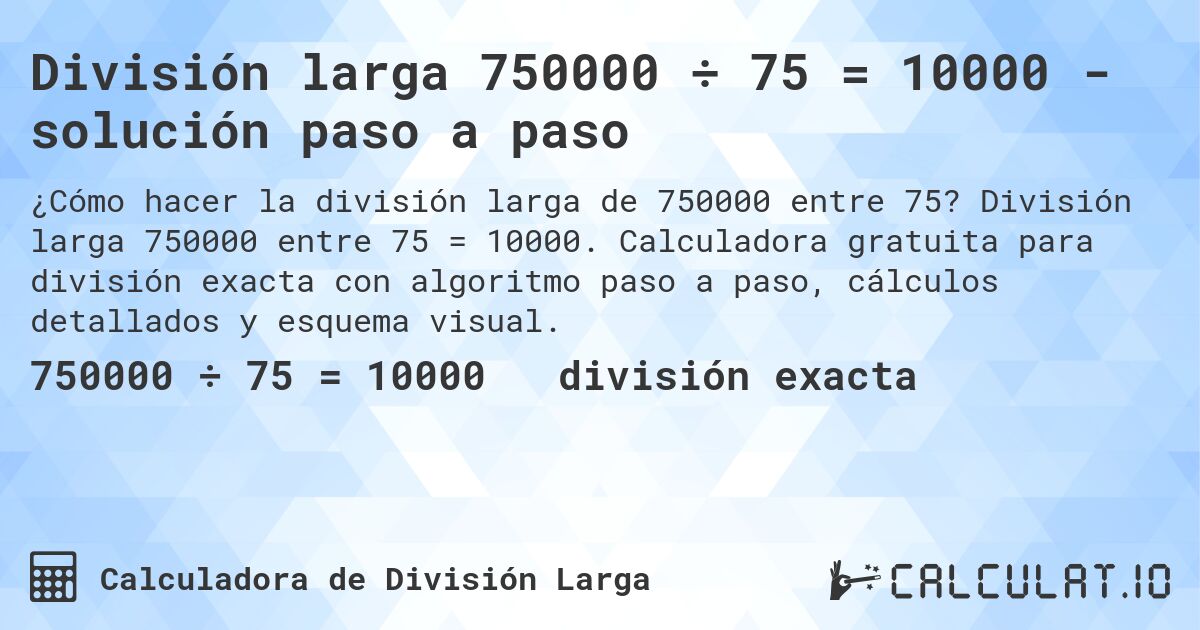 División larga 750000 ÷ 75 = 10000 - solución paso a paso

¿Cómo hacer la división larga de 750000 entre 75? División larga 750000 entre 75 = 10000. Calculadora gratuita para división exacta con algoritmo paso a paso, cálculos detallados y esquema visual.

750000 ÷ 75 = 10000 división exacta

Calculadora de División Larga

CALCULAT.IO